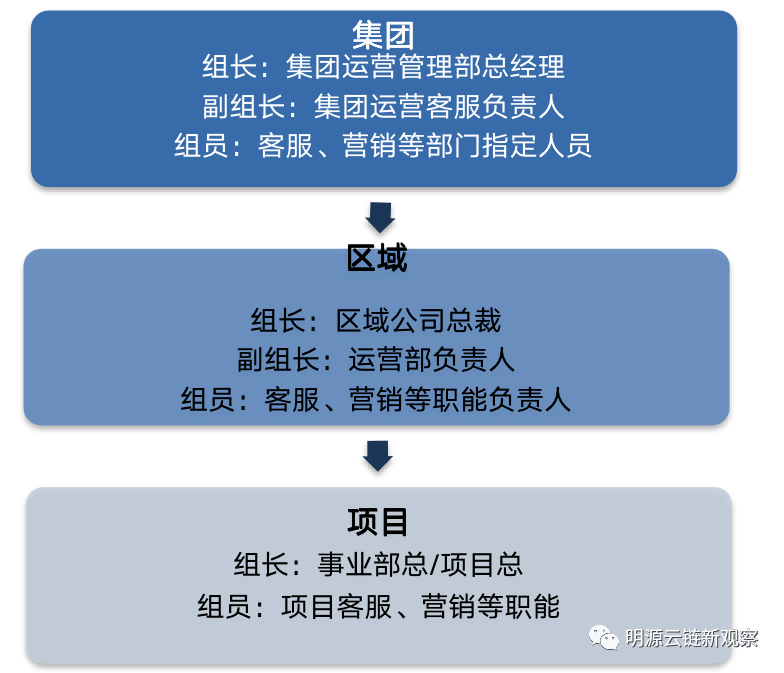 集团
组长：集团运营管理部总经理
副组长：集团运营客服负责人
组员：客服、营销等部门指定人员

区域
组长：区域公司总裁
副组长：运营部负责人
组员：客服、营销等职能负责人

项目
组长：事业部总/项目总
组员：项目客服、营销等职能

明源云链新观察